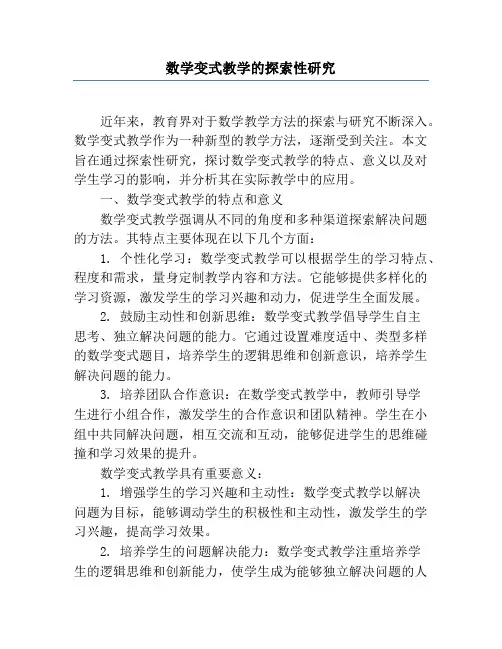 数学变式教学的探索性研究

近年来，教育界对于数学教学方法的探索与研究不断深入。数学变式教学作为一种新型的教学方法，逐渐受到关注。本文旨在通过探索性研究，探讨数学变式教学的特点、意义以及对学生学习的影响，并分析其在实际教学中的应用。

一、数学变式教学的特点和意义

数学变式教学强调从不同的角度和多种渠道探索解决问题的方法。其特点主要体现在以下几个方面：

1. 个性化学习：数学变式教学可以根据学生的学习特点、程度和需求，量身定制教学内容和方法。它能够提供多样化的学习资源，激发学生的学习兴趣和动力，促进学生全面发展。

2. 鼓励主动性和创新思维：数学变式教学倡导学生自主思考、独立解决问题的能力。它通过设置难度适中、类型多样的数学变式题目，培养学生的逻辑思维和创新意识，培养学生解决问题的能力。

3. 培养团队合作意识：在数学变式教学中，教师引导学生进行小组合作，激发学生的合作意识和团队精神。学生在小组中共同解决问题，相互交流和互动，能够促进学生的思维碰撞和学习效果的提升。

数学变式教学具有重要意义：

1. 增强学生的学习兴趣和主动性：数学变式教学以解决问题为目标，能够调动学生的积极性和主动性，激发学生的学习兴趣，提高学习效果。

2. 培养学生的问题解决能力：数学变式教学注重培养学生的逻辑思维和创新能力，使学生成为能够独立解决问题的人